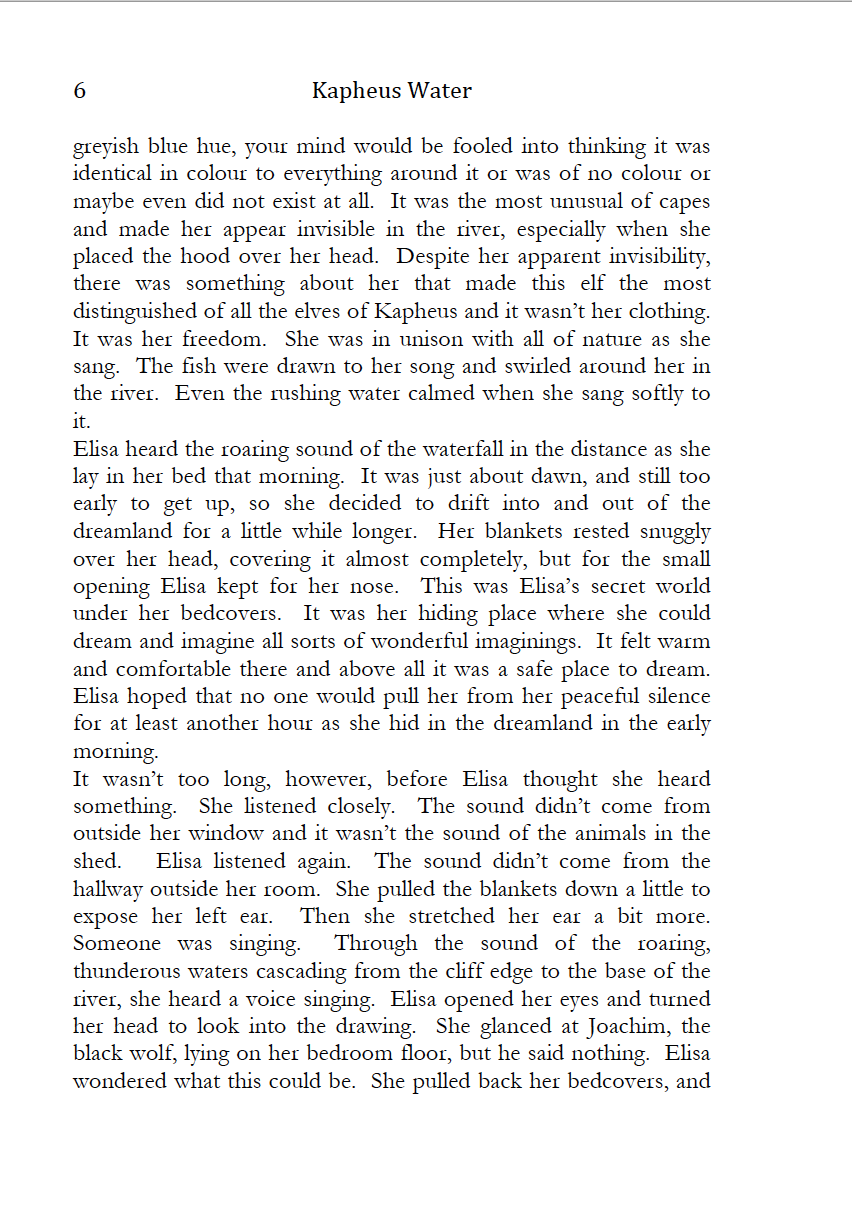 6 Kapheus Water

greyish blue hue, your mind would be fooled into thinking it was identical in colour to everything around it or was of no colour or maybe even did not exist at all. It was the most unusual of capes and made her appear invisible in the river, especially when she placed the hood over her head. Despite her apparent invisibility, there was something about her that made this elf the most distinguished of all the elves of Kapheus and it wasn't her clothing. It was her freedom. She was in unison with all of nature as she sang. The fish were drawn to her song and swirled around her in the river. Even the rushing water calmed when she sang softly to it.

Elisa heard the roaring sound of the waterfall in the distance as she lay in her bed that morning. It was just about dawn, and still too early to get up, so she decided to drift into and out of the dreamland for a little while longer. Her blankets rested snuggly over her head, covering it almost completely, but for the small opening Elisa kept for her nose. This was Elisa's secret world under her bedcovers. It was her hiding place where she could dream and imagine all sorts of wonderful imaginings. It felt warm and comfortable there and above all it was a safe place to dream. Elisa hoped that no one would pull her from her peaceful silence for at least another hour as she hid in the dreamland in the early morning.

It wasn't too long, however, before Elisa thought she heard something. She listened closely. The sound didn't come from outside her window and it wasn't the sound of the animals in the shed. Elisa listened again. The sound didn't come from the hallway outside her room. She pulled the blankets down a little to expose her left ear. Then she stretched her ear a bit more. Someone was singing. Through the sound of the roaring, thunderous waters cascading from the cliff edge to the base of the river, she heard a voice singing. Elisa opened her eyes and turned her head to look into the drawing. She glanced at Joachim, the black wolf, lying on her bedroom floor, but he said nothing. Elisa wondered what this could be. She pulled back her bedcovers, and